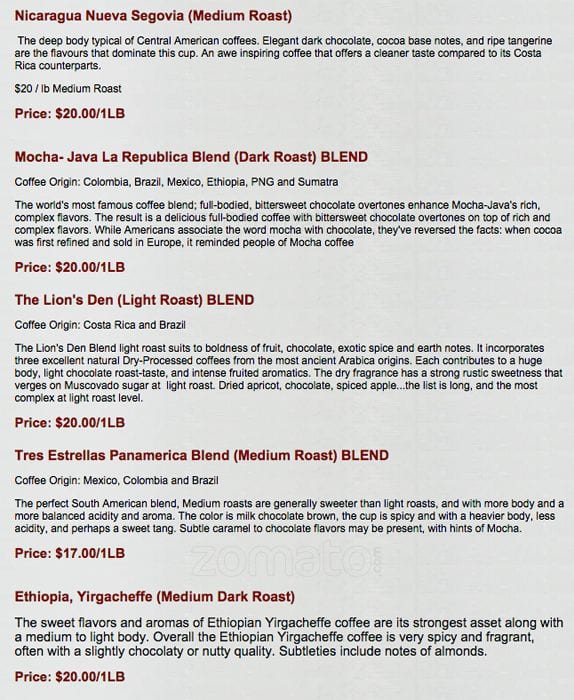 Nicaragua Nueva Segovia (Medium Roast)

The deep body typical of Central American coffees. Elegant dark chocolate, cocoa base notes, and ripe tangerine are the flavours that dominate this cup. An awe inspiring coffee that offers a cleaner taste compared to its Costa Rica counterparts.

$20 / lb Medium Roast

Price: $20.00/1LB

Mocha- Java La Republica Blend (Dark Roast) BLEND

Coffee Origin: Colombia, Brazil, Mexico, Ethiopia, PNG and Sumatra

The world's most famous coffee blend; full-bodied, bittersweet chocolate overtones enhance Mocha-Java's rich, complex flavors. The result is a delicious full-bodied coffee with bittersweet chocolate overtones on top of rich and complex flavors. While Americans associate the word mocha with chocolate, they've reversed the facts: when cocoa was first refined and sold in Europe, it reminded people of Mocha coffee

Price: $20.00/1LB

The Lion's Den (Light Roast) BLEND

Coffee Origin: Costa Rica and Brazil

The Lion's Den Blend light roast suits to boldness of fruit, chocolate, exotic spice and earth notes. It incorporates three excellent natural Dry-Processed coffees from the most ancient Arabica origins. Each contributes to a huge body, light chocolate roast-taste, and intense fruited aromatics. The dry fragrance has a strong rustic sweetness that verges on Muscovado sugar at light roast. Dried apricot, chocolate, spiced apple...the list is long, and the most complex at light roast level.

Price: $20.00/1LB

Tres Estrellas Panamerica Blend (Medium Roast) BLEND

Coffee Origin: Mexico, Colombia and Brazil

The perfect South American blend, Medium roasts are generally sweeter than light roasts, and with more body and a more balanced acidity and aroma. The color is milk chocolate brown, the cup is spicy and with a heavier body, less acidity, and perhaps a sweet tang. Subtle caramel to chocolate flavors may be present, with hints of Mocha.

Price: $17.00/1LB

zomato

Ethiopia, Yirgacheffe (Medium Dark Roast)

The sweet flavors and aromas of Ethiopian Yirgacheffe coffee are its strongest asset along with a medium to light body. Overall the Ethiopian Yirgacheffe coffee is very spicy and fragrant, often with a slightly chocolaty or nutty quality. Subtleties include notes of almonds.

Price: $20.00/1LB